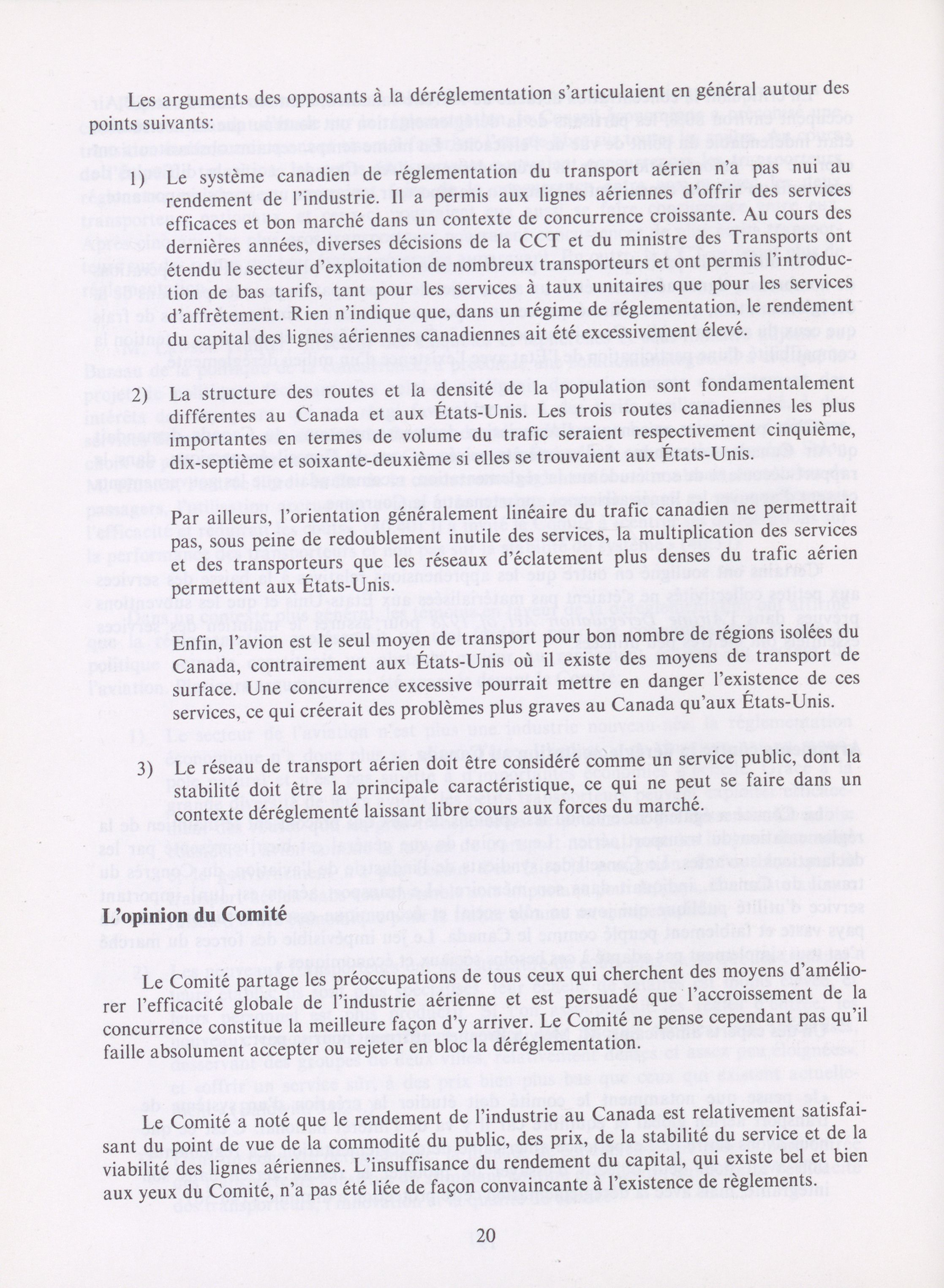 Les arguments des opposants à la déréglementation s'articulaient en général autour des points suivants:

1) Le système canadien de réglementation du transport aérien n'a pas nui au rendement de l'industrie. Il a permis aux lignes aériennes d'offrir des services efficaces et bon marché dans un contexte de concurrence croissante. Au cours des dernières années, diverses décisions de la CCT et du ministre des Transports ont étendu le secteur d'exploitation de nombreux transporteurs et ont permis l'introduction de bas tarifs, tant pour les services à taux unitaires que pour les services d'affrètement. Rien n'indique que, dans un régime de réglementation, le rendement du capital des lignes aériennes canadiennes ait été excessivement élevé.

2) La structure des routes et la densité de la population sont fondamentalement différentes au Canada et aux États-Unis. Les trois routes canadiennes les plus importantes en termes de volume du trafic seraient respectivement cinquième, dix-septième et soixante-deuxième si elles se trouvaient aux États-Unis.

Par ailleurs, l'orientation généralement linéaire du trafic canadien ne permettrait pas, sous peine de redoublement inutile des services, la multiplication des services et des transporteurs que les réseaux d'éclatement plus denses du trafic aérien permettent aux États-Unis.

Enfin, l'avion est le seul moyen de transport pour bon nombre de régions isolées du Canada, contrairement aux États-Unis où il existe des moyens de transport de surface. Une concurrence excessive pourrait mettre en danger l'existence de ces services, ce qui créerait des problèmes plus graves au Canada qu'aux États-Unis.

3) Le réseau de transport aérien doit être considéré comme un service public, dont la stabilité doit être la principale caractéristique, ce qui ne peut se faire dans un contexte déréglementé laissant libre cours aux forces du marché.

L'opinion du Comité

Le Comité partage les préoccupations de tous ceux qui cherchent des moyens d'améliorer l'efficacité globale de l'industrie aérienne et est persuadé que l'accroissement de la concurrence constitue la meilleure façon d'y arriver. Le Comité ne pense cependant pas qu'il faille absolument accepter ou rejeter en bloc la déréglementation.

Le Comité a noté que le rendement de l'industrie au Canada est relativement satisfaisant du point de vue de la commodité du public, des prix, de la stabilité du service et de la viabilité des lignes aériennes. L'insuffisance du rendement du capital, qui existe bel et bien aux yeux du Comité, n'a pas été liée de façon convaincante à l'existence de règlements.

20